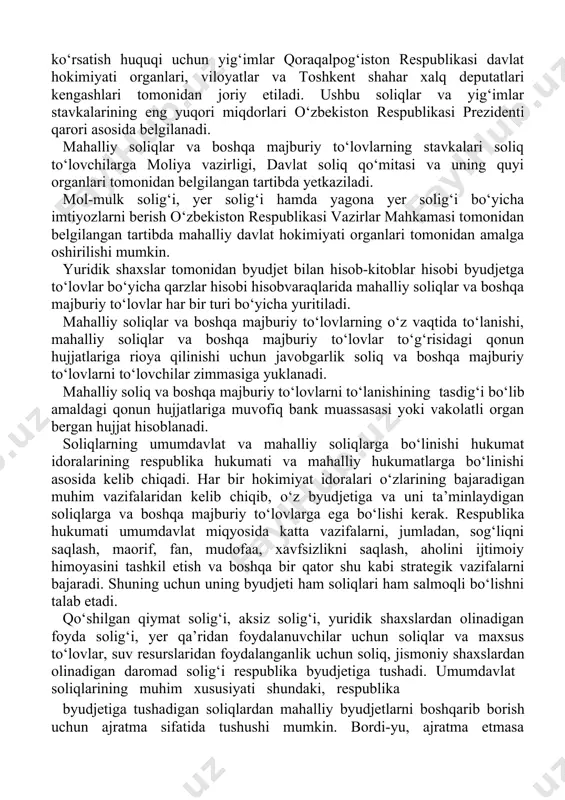 ko‘rsatish huquqi uchun yig‘imlar Qoraqalpog‘iston Respublikasi davlat hokimiyati organlari, viloyatlar va Toshkent shahar xalq deputatlari kengashlari tomonidan joriy etiladi. Ushbu soliqlar va yig‘imlar stavkalarining eng yuqori miqdorlari O‘zbekiston Respublikasi Prezidenti qarori asosida belgilanadi.

Mahalliy soliqlar va boshqa majburiy to‘lovlarning stavkalari soliq to‘lovchilarga Moliya vazirligi, Davlat soliq qo‘mitasi va uning quyi organlari tomonidan belgilangan tartibda yetkaziladi.

Mol-mulk solig‘i, yer solig‘i hamda yagona yer solig‘i bo‘yicha imtiyozlarni berish O‘zbekiston Respublikasi Vazirlar Mahkamasi tomonidan belgilangan tartibda mahalliy davlat hokimiyati organlari tomonidan amalga oshirilishi mumkin.

Yuridik shaxslar tomonidan byudjet bilan hisob-kitoblar hisobi byudjetga to‘lovlar bo‘yicha qarzlar hisobi hisobvaraqlarida mahalliy soliqlar va boshqa majburiy to‘lovlar har bir turi bo‘yicha yuritiladi.

Mahalliy soliqlar va boshqa majburiy to‘lovlarning o‘z vaqtida to‘lanishi, mahalliy soliqlar va boshqa majburiy to‘lovlar to‘g‘risidagi qonun hujjatlariga rioya qilinishi uchun javobgarlik soliq va boshqa majburiy to‘lovlarni to‘lovchilar zimmasiga yuklanadi.

Mahalliy soliq va boshqa majburiy to‘lovlarni to‘lanishining tasdig‘i bo‘lib amaldagi qonun hujjatlariga muvofiq bank muassasasi yoki vakolatli organ bergan hujjat hisoblanadi.

Soliqlarning umumdavlat va mahalliy soliqlarga bo‘linishi hukumat idoralarining respublika hukumati va mahalliy hukumatlarga bo‘linishi asosida kelib chiqadi. Har bir hokimiyat idoralari o‘zlarining bajaradigan muhim vazifalaridan kelib chiqib, o‘z byudjetiga va uni ta’minlaydigan soliqlarga va boshqa majburiy to‘lovlarga ega bo‘lishi kerak. Respublika hukumati umumdavlat miqyosida katta vazifalarni, jumladan, sog‘liqni saqlash, maorif, fan, mudofaa, xavfsizlikni saqlash, aholini ijtimoiy himoyasini tashkil etish va boshqa bir qator shu kabi strategik vazifalarni bajaradi. Shuning uchun uning byudjeti ham soliqlari ham salmoqli bo‘lishni talab etadi.

Qo‘shilgan qiymat solig‘i, aksiz solig‘i, yuridik shaxslardan olinadigan foyda solig‘i, yer qa’ridan foydalanuvchilar uchun soliqlar va maxsus to‘lovlar, suv resurslaridan foydalanganlik uchun soliq, jismoniy shaxslardan olinadigan daromad solig‘i respublika byudjetiga tushadi. Umumdavlat soliqlarining muhim xususiyati shundaki, respublika

byudjetiga tushadigan soliqlardan mahalliy byudjetlarni boshqarib borish uchun ajratma sifatida tushushi mumkin. Bordi-yu, ajratma etmasa